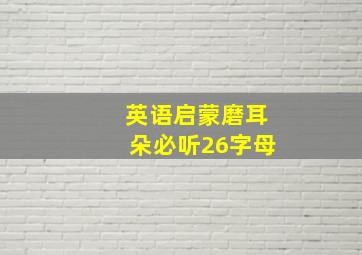 英语启蒙磨耳朵必听26字母